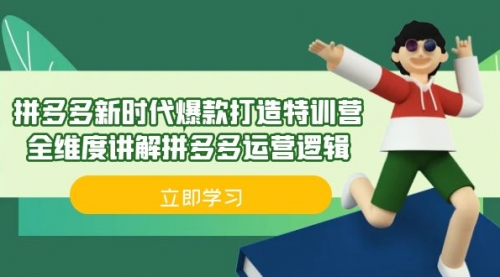 拼多多新时代爆款打造特训营
全维度讲解拼多多运营逻辑

立即学习